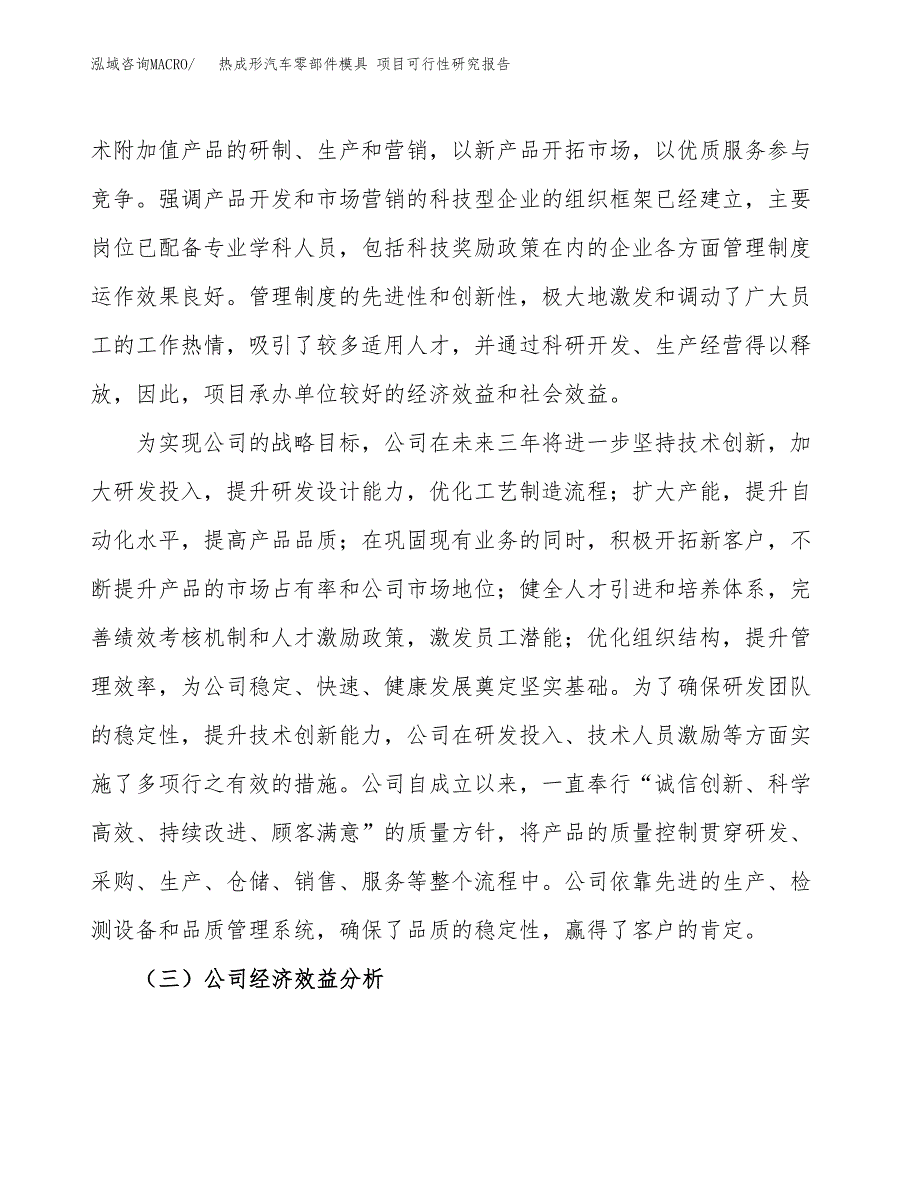 泓域咨询MACRO/　热成形汽车零部件模具 项目可行性研究报告

术附加值产品的研制、生产和营销，以新产品开拓市场，以优质服务参与竞争。强调产品开发和市场营销的科技型企业的组织框架已经建立，主要岗位已配备专业学科人员，包括科技奖励政策在内的企业各方面管理制度运作效果良好。管理制度的先进性和创新性，极大地激发和调动了广大员工的工作热情，吸引了较多适用人才，并通过科研开发、生产经营得以释放，因此，项目承办单位较好的经济效益和社会效益。

为实现公司的战略目标，公司在未来三年将进一步坚持技术创新，加大研发投入，提升研发设计能力，优化工艺制造流程；扩大产能，提升自动化水平，提高产品品质；在巩固现有业务的同时，积极开拓新客户，不断提升产品的市场占有率和公司市场地位；健全人才引进和培养体系，完善绩效考核机制和人才激励政策，激发员工潜能；优化组织结构，提升管理效率，为公司稳定、快速、健康发展奠定坚实基础。为了确保研发团队的稳定性，提升技术创新能力，公司在研发投入、技术人员激励等方面实施了多项行之有效的措施。公司自成立以来，一直奉行“诚信创新、科学高效、持续改进、顾客满意”的质量方针，将产品的质量控制贯穿研发、采购、生产、仓储、销售、服务等整个流程中。公司依靠先进的生产、检测设备和品质管理系统，确保了品质的稳定性，赢得了客户的肯定。

（三）公司经济效益分析